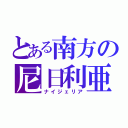 とある南方の
尼日利亜
ナイジェリア